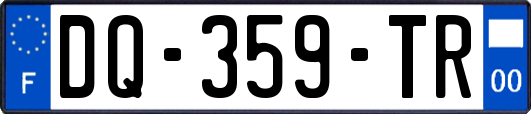 F

DQ-359-TR

00